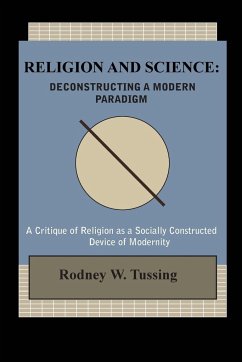 RELIGION AND SCIENCE:
DECONSTRUCTING A MODERN PARADIGM

A Critique of Religion as a Socially Constructed Device of Modernity

Rodney W. Tussing